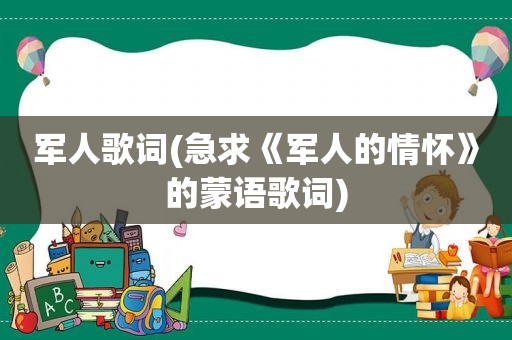 军人歌词(急求《军人的情怀》的蒙语歌词)

ABC